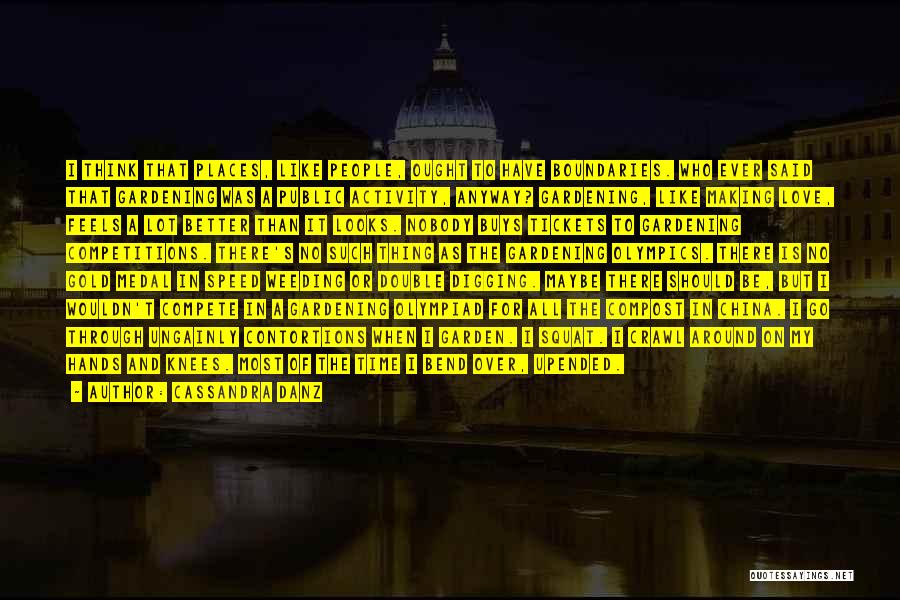 I THINK THAT PLACES, LIKE PEOPLE, OUGHT TO HAVE BOUNDARIES. WHO EVER SAID THAT GARDENING WAS A PUBLIC ACTIVITY, ANYWAY? GARDENING, LIKE MAKING LOVE, FEELS A LOT BETTER THAN IT LOOKS. NOBODY BUYS TICKETS TO GARDENING COMPETITIONS. THERE'S NO SUCH THING AS THE GARDENING OLYMPICS. THERE IS NO GOLD MEDAL IN SPEED WEEDING OR DOUBLE DIGGING. MAYBE THERE SHOULD BE, BUT I WOULDN'T COMPETE IN A GARDENING OLYMPIAD FOR ALL THE COMPOST IN CHINA. I GO THROUGH UNGAINLY CONTORTIONS WHEN I GARDEN. I SQUAT. I CRAWL AROUND ON MY HANDS AND KNEES. MOST OF THE TIME I BEND OVER, UPENDED.

- AUTHOR: CASSANDRA DANZ

QUOTESSAYINGS.NET